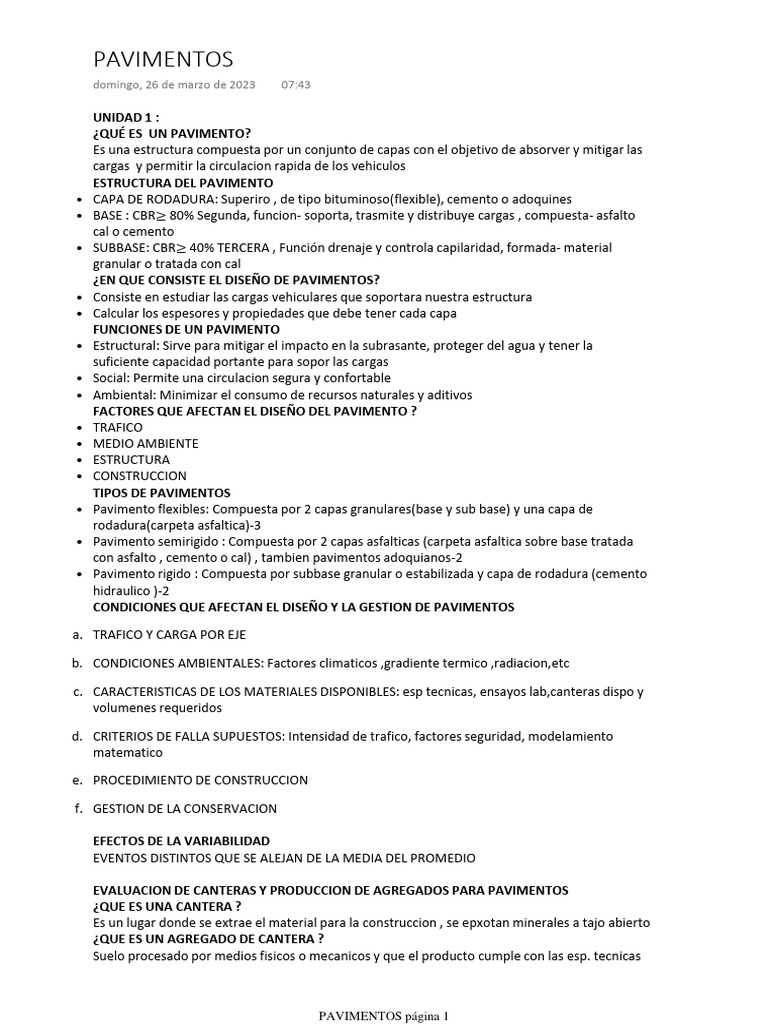 PAVIMENTOS

domingo, 26 de marzo de 2023 07:43

UNIDAD 1 :
¿QUÉ ES UN PAVIMENTO?
Es una estructura compuesta por un conjunto de capas con el objetivo de absorver y mitigar las cargas y permitir la circulacion rapida de los vehiculos
ESTRUCTURA DEL PAVIMENTO
• CAPA DE RODADURA: Superiro , de tipo bituminoso(flexible), cemento o adoquines
• BASE : CBR$\geq$ 80% Segunda, funcion- soporta, trasmite y distribuye cargas , compuesta- asfalto cal o cemento
• SUBBASE: CBR$\geq$ 40% TERCERA , Función drenaje y controla capilaridad, formada- material granular o tratada con cal
¿EN QUE CONSISTE EL DISEÑO DE PAVIMENTOS?
• Consiste en estudiar las cargas vehiculares que soportara nuestra estructura
• Calcular los espesores y propiedades que debe tener cada capa
FUNCIONES DE UN PAVIMENTO
• Estructural: Sirve para mitigar el impacto en la subrasante, proteger del agua y tener la suficiente capacidad portante para sopor las cargas
• Social: Permite una circulacion segura y confortable
• Ambiental: Minimizar el consumo de recursos naturales y aditivos
FACTORES QUE AFECTAN EL DISEÑO DEL PAVIMENTO ?
• TRAFICO
• MEDIO AMBIENTE
• ESTRUCTURA
• CONSTRUCCION
TIPOS DE PAVIMENTOS
• Pavimento flexibles: Compuesta por 2 capas granulares(base y sub base) y una capa de rodadura(carpeta asfaltica)-3
• Pavimento semirigido : Compuesta por 2 capas asfalticas (carpeta asfaltica sobre base tratada con asfalto , cemento o cal) , tambien pavimentos adoquianos-2
• Pavimento rigido : Compuesta por subbase granular o estabilizada y capa de rodadura (cemento hidraulico )-2
CONDICIONES QUE AFECTAN EL DISEÑO Y LA GESTION DE PAVIMENTOS

a. TRAFICO Y CARGA POR EJE

b. CONDICIONES AMBIENTALES: Factores climaticos ,gradiente termico ,radiacion,etc

c. CARACTERISTICAS DE LOS MATERIALES DISPONIBLES: esp tecnicas, ensayos lab,canteras dispo y volumenes requeridos

d. CRITERIOS DE FALLA SUPUESTOS: Intensidad de trafico, factores seguridad, modelamiento matematico

e. PROCEDIMIENTO DE CONSTRUCCION

f. GESTION DE LA CONSERVACION

EFECTOS DE LA VARIABILIDAD
EVENTOS DISTINTOS QUE SE ALEJAN DE LA MEDIA DEL PROMEDIO

EVALUACION DE CANTERAS Y PRODUCCION DE AGREGADOS PARA PAVIMENTOS
¿QUE ES UNA CANTERA ?
Es un lugar donde se extrae el material para la construccion , se epxotan minerales a tajo abierto
¿QUE ES UN AGREGADO DE CANTERA ?
Suelo procesado por medios fisicos o mecanicos y que el producto cumple con las esp. tecnicas

PAVIMENTOS página 1